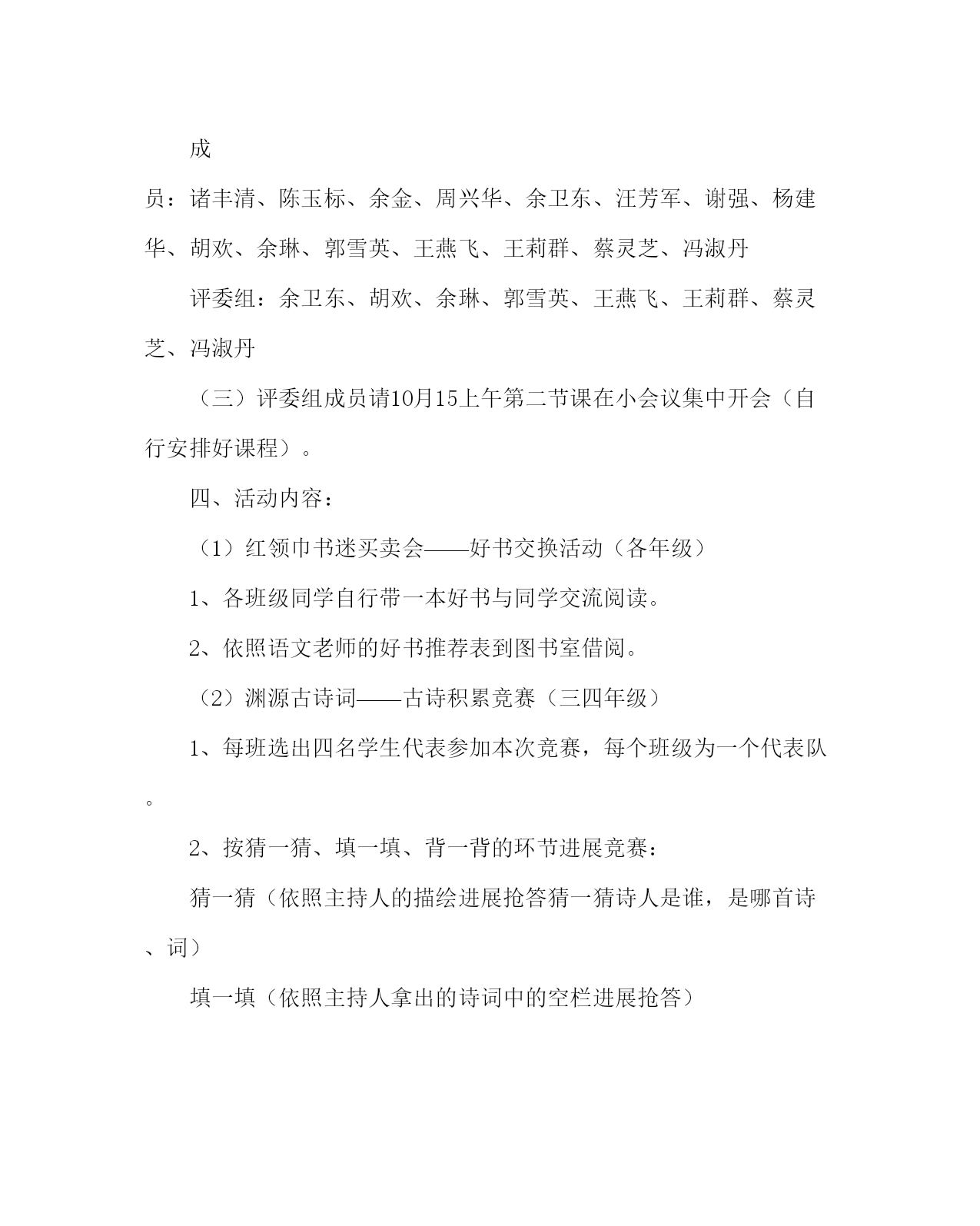 成员：诸丰清、陈玉标、余金、周兴华、余卫东、汪芳军、谢强、杨建华、胡欢、余琳、郭雪英、王燕飞、王莉群、蔡灵芝、冯淑丹

评委组：余卫东、胡欢、余琳、郭雪英、王燕飞、王莉群、蔡灵芝、冯淑丹

（三）评委组成员请10月15上午第二节课在小会议集中开会（自行安排好课程）。

四、活动内容：

（1）红领巾书迷买卖会——好书交换活动（各年级）

1、各班级同学自行带一本好书与同学交流阅读。

2、依照语文老师的好书推荐表到图书室借阅。

（2）渊源古诗词——古诗积累竞赛（三四年级）

1、每班选出四名学生代表参加本次竞赛，每个班级为一个代表队。

2、按猜一猜、填一填、背一背的环节进展竞赛：

猜一猜（依照主持人的描绘进展抢答猜一猜诗人是谁，是哪首诗、词）

填一填（依照主持人拿出的诗词中的空栏进展抢答）